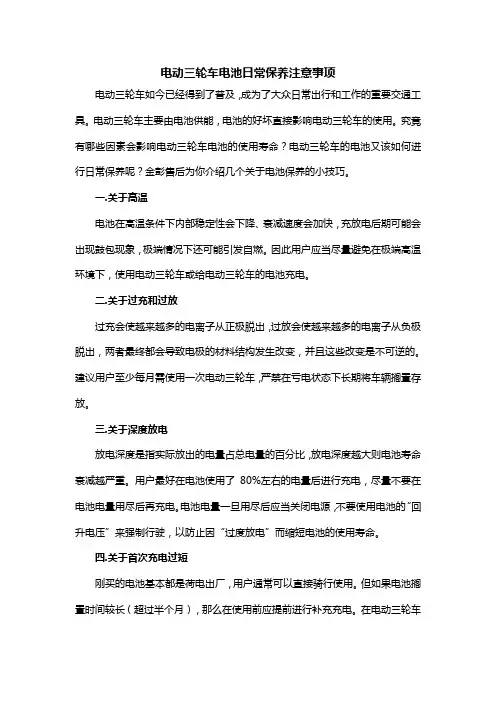 电动三轮车电池日常保养注意事项

电动三轮车如今已经得到了普及，成为了大众日常出行和工作的重要交通工具。电动三轮车主要由电池供能，电池的好坏直接影响电动三轮车的使用。究竟有哪些因素会影响电动三轮车电池的使用寿命？电动三轮车的电池又该如何进行日常保养呢？金彭售后为你介绍几个关于电池保养的小技巧。

一.关于高温

电池在高温条件下内部稳定性会下降、衰减速度会加快，充放电后期可能会出现鼓包现象，极端情况下还可能引发自燃。因此用户应当尽量避免在极端高温环境下，使用电动三轮车或给电动三轮车的电池充电。

二.关于过充和过放

过充会使越来越多的电离子从正极脱出，过放会使越来越多的电离子从负极脱出，两者最终都会导致电极的材料结构发生改变，并且这些改变是不可逆的。建议用户至少每月需使用一次电动三轮车，严禁在亏电状态下长期将车辆搁置存放。

三.关于深度放电

放电深度是指实际放出的电量占总电量的百分比，放电深度越大则电池寿命衰减越严重。用户最好在电池使用了 80%左右的电量后进行充电，尽量不要在电池电量用尽后再充电。电池电量一旦用尽后应当关闭电源，不要使用电池的"回升电压"来强制行驶，以防止因"过度放电"而缩短电池的使用寿命。

四.关于首次充电过短

刚买的电池基本都是荷电出厂，用户通常可以直接骑行使用。但如果电池搁置时间较长（超过半个月），那么在使用前应提前进行补充充电。在电动三轮车